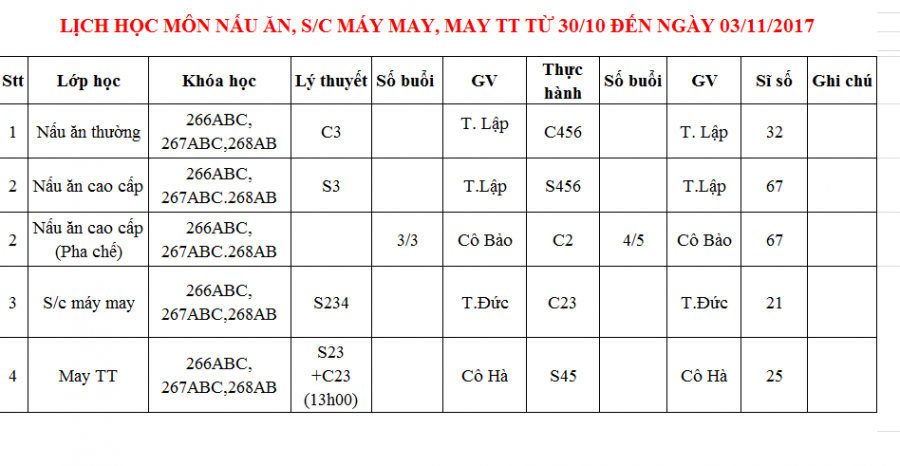 LỊCH HỌC MÔN NẤU ĂN, S/C MÁY MAY, MAY TT TỪ 30/10 ĐẾN NGÀY 03/11/2017

| Stt | Lớp học | Khóa học | Lý thuyết | Số buổi | GV | Thực hành | Số buổi | GV | Sĩ số | Ghi chú |
|---|---|---|---|---|---|---|---|---|---|---|
| 1 | Nấu ăn thường | 266ABC, 267ABC,268AB | C3 | | T. Lập | C456 | | T. Lập | 32 | |
| 2 | Nấu ăn cao cấp | 266ABC, 267ABC.268AB | S3 | | T.Lập | S456 | | T.Lập | 67 | |
| 2 | Nấu ăn cao cấp (Pha chế) | 266ABC, 267ABC.268AB | | 3/3 | Cô Bảo | C2 | 4/5 | Cô Bảo | 67 | |
| 3 | S/c máy may | 266ABC, 267ABC,268AB | S234 | | T.Đức | C23 | | T.Đức | 21 | |
| 4 | May TT | 266ABC, 267ABC,268AB | S23 +C23 (13h00) | | Cô Hà | S45 | | Cô Hà | 25 | |